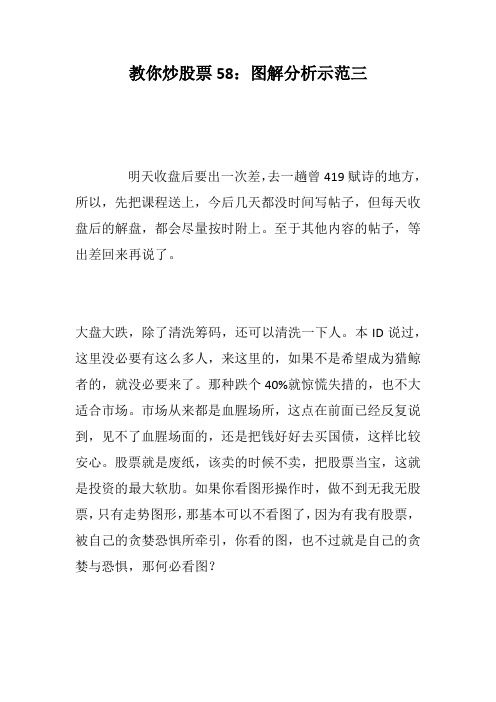 教你炒股票 58：图解分析示范三

明天收盘后要出一次差，去一趟曾 419 赋诗的地方，所以，先把课程送上，今后几天都没时间写帖子，但每天收盘后的解盘，都会尽量按时附上。至于其他内容的帖子，等出差回来再说了。

大盘大跌，除了清洗筹码，还可以清洗一下人。本 ID 说过，这里没必要有这么多人，来这里的，如果不是希望成为猎鲸者的，就没必要来了。那种跌个 40%就惊慌失措的，也不大适合市场。市场从来都是血腥场所，这点在前面已经反复说到，见不了血腥场面的，还是把钱好好去买国债，这样比较安心。股票就是废纸，该卖的时候不卖，把股票当宝，这就是投资的最大软肋。如果你看图形操作时，做不到无我无股票，只有走势图形，那基本可以不看图了，因为有我有股票，被自己的贪婪恐惧所牵引，你看的图，也不过就是自己的贪婪与恐惧，那何必看图？